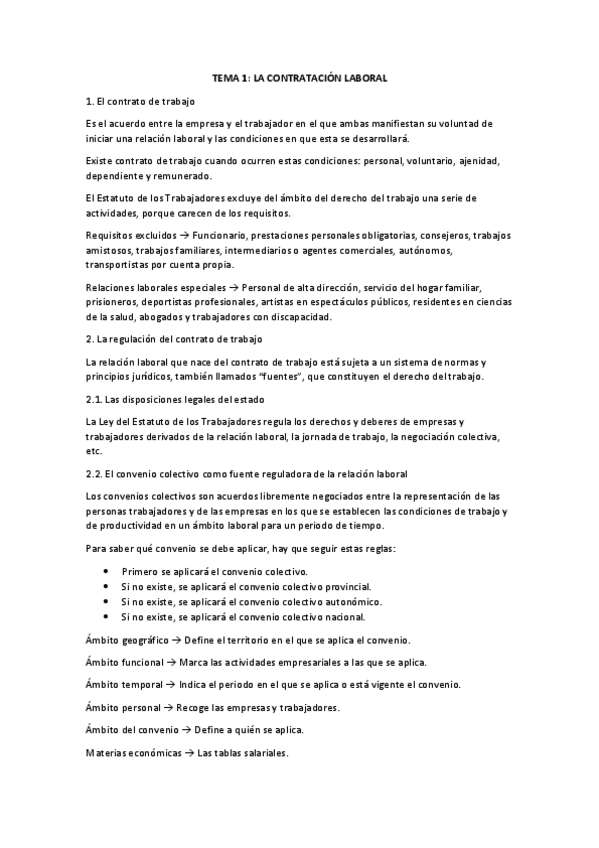 TEMA 1: LA CONTRATACIÓN LABORAL

1. El contrato de trabajo

Es el acuerdo entre la empresa y el trabajador en el que ambas manifiestan su voluntad de iniciar una relación laboral y las condiciones en que esta se desarrollará.

Existe contrato de trabajo cuando ocurren estas condiciones: personal, voluntario, ajenidad, dependiente y remunerado.

El Estatuto de los Trabajadores excluye del ámbito del derecho del trabajo una serie de actividades, porque carecen de los requisitos.

Requisitos excluidos → Funcionario, prestaciones personales obligatorias, consejeros, trabajos amistosos, trabajos familiares, intermediarios o agentes comerciales, autónomos, transportistas por cuenta propia.

Relaciones laborales especiales → Personal de alta dirección, servicio del hogar familiar, prisioneros, deportistas profesionales, artistas en espectáculos públicos, residentes en ciencias de la salud, abogados y trabajadores con discapacidad.

2. La regulación del contrato de trabajo

La relación laboral que nace del contrato de trabajo está sujeta a un sistema de normas y principios jurídicos, también llamados "fuentes", que constituyen el derecho del trabajo.

2.1. Las disposiciones legales del estado

La Ley del Estatuto de los Trabajadores regula los derechos y deberes de empresas y trabajadores derivados de la relación laboral, la jornada de trabajo, la negociación colectiva, etc.

2.2. El convenio colectivo como fuente reguladora de la relación laboral

Los convenios colectivos son acuerdos libremente negociados entre la representación de las personas trabajadores y de las empresas en los que se establecen las condiciones de trabajo y de productividad en un ámbito laboral para un periodo de tiempo.

Para saber qué convenio se debe aplicar, hay que seguir estas reglas:

• Primero se aplicará el convenio colectivo.
• Si no existe, se aplicará el convenio colectivo provincial.
• Si no existe, se aplicará el convenio colectivo autonómico.
• Si no existe, se aplicará el convenio colectivo nacional.

Ámbito geográfico → Define el territorio en el que se aplica el convenio.

Ámbito funcional → Marca las actividades empresariales a las que se aplica.

Ámbito temporal → Indica el periodo en el que se aplica o está vigente el convenio.

Ámbito personal → Recoge las empresas y trabajadores.

Ámbito del convenio → Define a quién se aplica.

Materias económicas → Las tablas salariales.